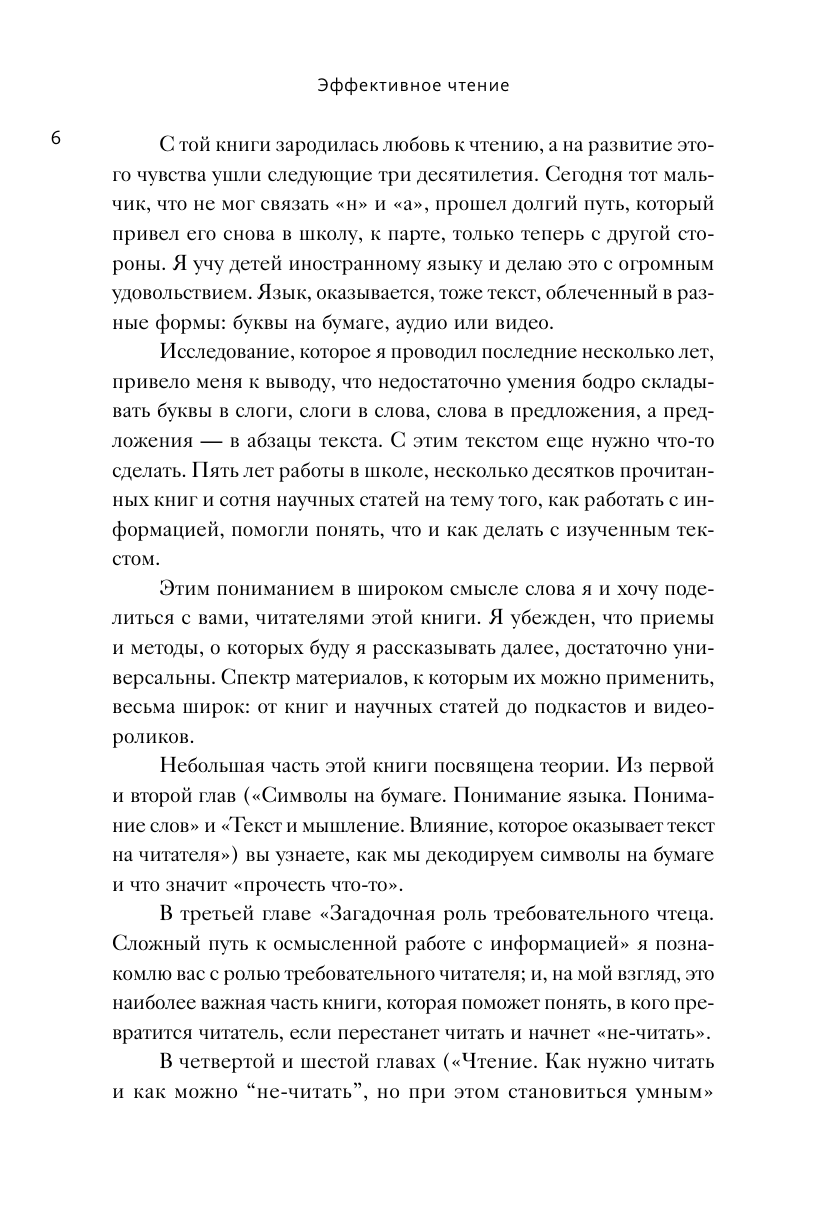 Эффективное чтение

6

С той книги зародилась любовь к чтению, а на развитие этого чувства ушли следующие три десятилетия. Сегодня тот мальчик, что не мог связать «н» и «а», прошел долгий путь, который привел его снова в школу, к парте, только теперь с другой стороны. Я учу детей иностранному языку и делаю это с огромным удовольствием. Язык, оказывается, тоже текст, облеченный в разные формы: буквы на бумаге, аудио или видео.

Исследование, которое я проводил последние несколько лет, привело меня к выводу, что недостаточно умения бодро складывать буквы в слоги, слоги в слова, слова в предложения, а предложения — в абзацы текста. С этим текстом еще нужно что-то сделать. Пять лет работы в школе, несколько десятков прочитанных книг и сотня научных статей на тему того, как работать с информацией, помогли понять, что и как делать с изученным текстом.

Этим пониманием в широком смысле слова я и хочу поделиться с вами, читателями этой книги. Я убежден, что приемы и методы, о которых буду я рассказывать далее, достаточно универсальны. Спектр материалов, к которым их можно применить, весьма широк: от книг и научных статей до подкастов и видеороликов.

Небольшая часть этой книги посвящена теории. Из первой и второй глав («Символы на бумаге. Понимание языка. Понимание слов» и «Текст и мышление. Влияние, которое оказывает текст на читателя») вы узнаете, как мы декодируем символы на бумаге и что значит «прочесть что-то».

В третьей главе «Загадочная роль требовательного чтеца. Сложный путь к осмысленной работе с информацией» я познакомлю вас с ролью требовательного читателя; и, на мой взгляд, это наиболее важная часть книги, которая поможет понять, в кого превратится читатель, если перестанет читать и начнет «не-читать».

В четвертой и шестой главах («Чтение. Как нужно читать и как можно “не-читать”, но при этом становиться умным»